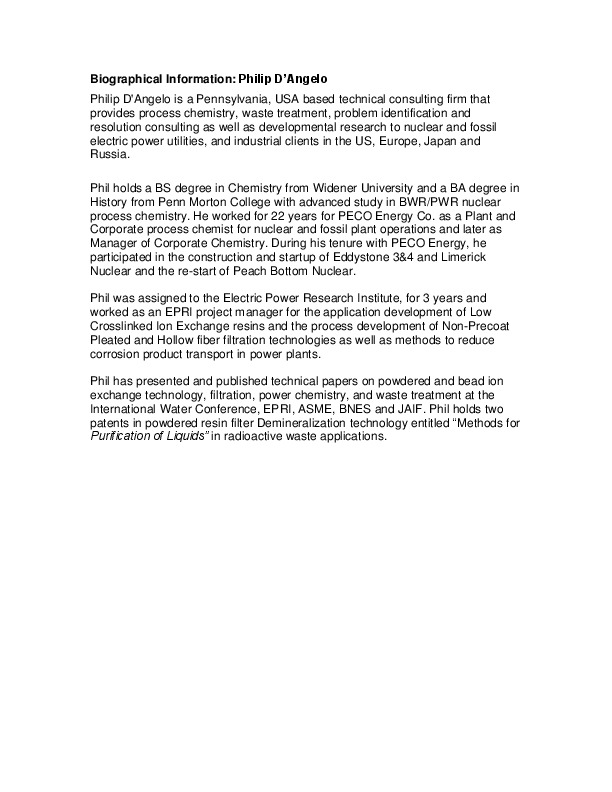 Biographical Information: Philip D'Angelo

Philip D'Angelo is a Pennsylvania, USA based technical consulting firm that provides process chemistry, waste treatment, problem identification and resolution consulting as well as developmental research to nuclear and fossil electric power utilities, and industrial clients in the US, Europe, Japan and Russia.

Phil holds a BS degree in Chemistry from Widener University and a BA degree in History from Penn Morton College with advanced study in BWR/PWR nuclear process chemistry. He worked for 22 years for PECO Energy Co. as a Plant and Corporate process chemist for nuclear and fossil plant operations and later as Manager of Corporate Chemistry. During his tenure with PECO Energy, he participated in the construction and startup of Eddystone 3&4 and Limerick Nuclear and the re-start of Peach Bottom Nuclear.

Phil was assigned to the Electric Power Research Institute, for 3 years and worked as an EPRI project manager for the application development of Low Crosslinked Ion Exchange resins and the process development of Non-Precoat Pleated and Hollow fiber filtration technologies as well as methods to reduce corrosion product transport in power plants.

Phil has presented and published technical papers on powdered and bead ion exchange technology, filtration, power chemistry, and waste treatment at the International Water Conference, EPRI, ASME, BNES and JAIF. Phil holds two patents in powdered resin filter Demineralization technology entitled "Methods for Purification of Liquids" in radioactive waste applications.